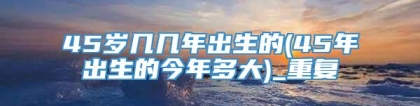 45岁几几年出生的(45年出生的今年多大)_重复